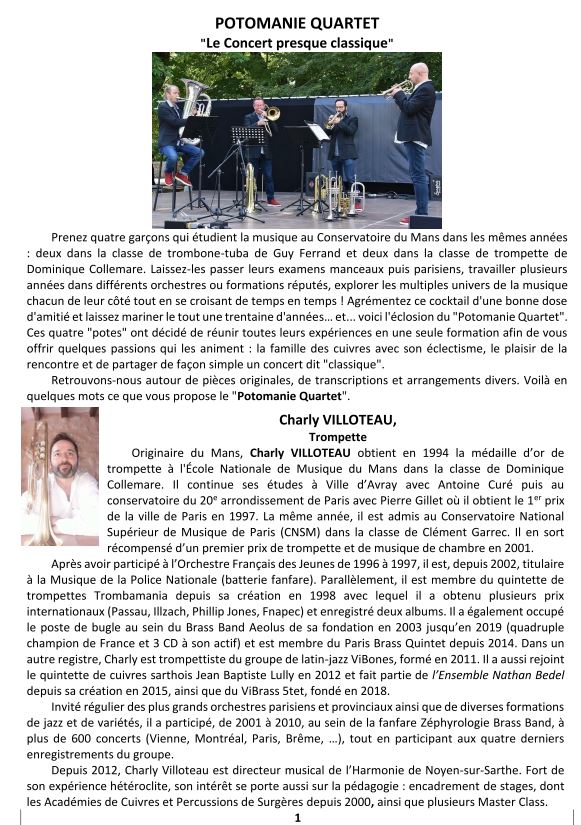 POTOMANIE QUARTET
"Le Concert presque classique"

Prenez quatre garçons qui étudient la musique au Conservatoire du Mans dans les mêmes années : deux dans la classe de trombone-tuba de Guy Ferrand et deux dans la classe de trompette de Dominique Collemare. Laissez-les passer leurs examens manceaux puis parisiens, travailler plusieurs années dans différents orchestres ou formations réputés, explorer les multiples univers de la musique chacun de leur côté tout en se croisant de temps en temps ! Agrémentez ce cocktail d'une bonne dose d'amitié et laissez mariner le tout une trentaine d'années… et… voici l'éclosion du "Potomanie Quartet". Ces quatre "potes" ont décidé de réunir toutes leurs expériences en une seule formation afin de vous offrir quelques passions qui les animent : la famille des cuivres avec son éclectisme, le plaisir de la rencontre et de partager de façon simple un concert dit "classique".
Retrouvons-nous autour de pièces originales, de transcriptions et arrangements divers. Voilà en quelques mots ce que vous propose le "Potomanie Quartet".

Charly VILLOTEAU,
Trompette

Originaire du Mans, Charly VILLOTEAU obtient en 1994 la médaille d'or de trompette à l'École Nationale de Musique du Mans dans la classe de Dominique Collemare. Il continue ses études à Ville d'Avray avec Antoine Curé puis au conservatoire du 20$^e$ arrondissement de Paris avec Pierre Gillet où il obtient le 1$^{er}$ prix de la ville de Paris en 1997. La même année, il est admis au Conservatoire National Supérieur de Musique de Paris (CNSM) dans la classe de Clément Garrec. Il en sort récompensé d'un premier prix de trompette et de musique de chambre en 2001.
Après avoir participé à l'Orchestre Français des Jeunes de 1996 à 1997, il est, depuis 2002, titulaire à la Musique de la Police Nationale (batterie fanfare). Parallèlement, il est membre du quintette de trompettes Trombamania depuis sa création en 1998 avec lequel il a obtenu plusieurs prix internationaux (Passau, Illzach, Phillip Jones, Fnapec) et enregistré deux albums. Il a également occupé le poste de bugle au sein du Brass Band Aeolus de sa fondation en 2003 jusqu'en 2019 (quadruple champion de France et 3 CD à son actif) et est membre du Paris Brass Quintet depuis 2014. Dans un autre registre, Charly est trompettiste du groupe de latin-jazz ViBones, formé en 2011. Il a aussi rejoint le quintette de cuivres sarthois Jean Baptiste Lully en 2012 et fait partie de l'Ensemble Nathan Bedel depuis sa création en 2015, ainsi que du ViBrass 5tet, fondé en 2018.
Invité régulier des plus grands orchestres parisiens et provinciaux ainsi que de diverses formations de jazz et de variétés, il a participé, de 2001 à 2010, au sein de la fanfare Zéphyrologie Brass Band, à plus de 600 concerts (Vienne, Montréal, Paris, Brême, …), tout en participant aux quatre derniers enregistrements du groupe.
Depuis 2012, Charly Villoteau est directeur musical de l'Harmonie de Noyen-sur-Sarthe. Fort de son expérience hétéroclite, son intérêt se porte aussi sur la pédagogie : encadrement de stages, dont les Académies de Cuivres et Percussions de Surgères depuis 2000, ainsi que plusieurs Master Class.
1